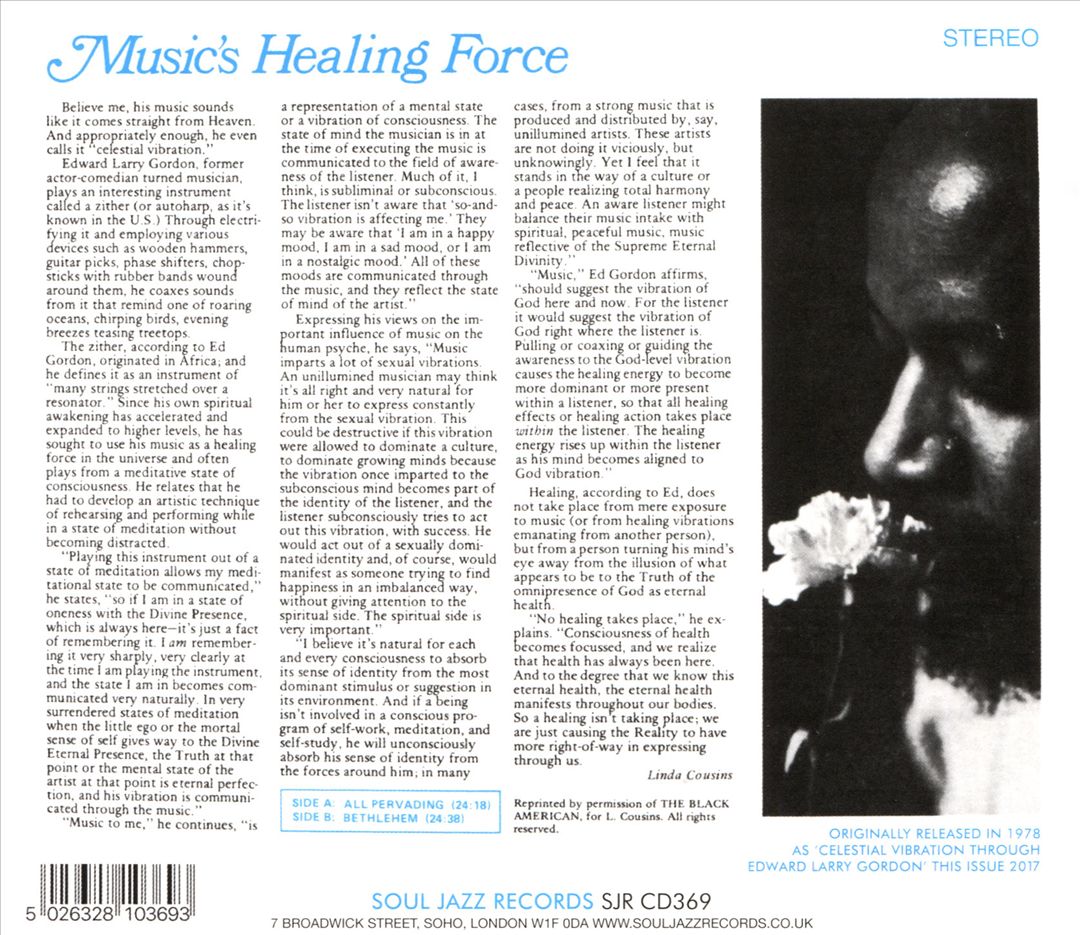 Music's Healing Force

STEREO

Believe me, his music sounds like it comes straight from Heaven. And appropriately enough, he even calls it "celestial vibration."

Edward Larry Gordon, former actor-comedian turned musician, plays an interesting instrument called a zither (or autoharp, as it's known in the U.S.) Through electrifying it and employing various devices such as wooden hammers, guitar picks, phase shifters, chopsticks with rubber bands wound around them, he coaxes sounds from it that remind one of roaring oceans, chirping birds, evening breezes teasing treetops.

The zither, according to Ed Gordon, originated in Africa; and he defines it as an instrument of "many strings stretched over a resonator." Since his own spiritual awakening has accelerated and expanded to higher levels, he has sought to use his music as a healing force in the universe and often plays from a meditative state of consciousness. He relates that he had to develop an artistic technique of rehearsing and performing while in a state of meditation without becoming distracted.

"Playing this instrument out of a state of meditation allows my meditational state to be communicated," he states, "so if I am in a state of oneness with the Divine Presence, which is always here—it's just a fact of remembering it. I am remembering it very sharply, very clearly at the time I am playing the instrument, and the state I am in becomes communicated very naturally. In very surrendered states of meditation when the little ego or the mortal sense of self gives way to the Divine Eternal Presence, the Truth at that point or the mental state of the artist at that point is eternal perfection, and his vibration is communicated through the music."

"Music to me," he continues, "is a representation of a mental state or a vibration of consciousness. The state of mind the musician is in at the time of executing the music is communicated to the field of awareness of the listener. Much of it, I think, is subliminal or subconscious. The listener isn't aware that 'so-and-so vibration is affecting me.' They may be aware that 'I am in a happy mood, I am in a sad mood, or I am in a nostalgic mood.' All of these moods are communicated through the music, and they reflect the state of mind of the artist."

Expressing his views on the important influence of music on the human psyche, he says, "Music imparts a lot of sexual vibrations. An unillumined musician may think it's all right and very natural for him or her to express constantly from the sexual vibration. This could be destructive if this vibration were allowed to dominate a culture, to dominate growing minds because the vibration once imparted to the subconscious mind becomes part of the identity of the listener, and the listener subconsciously tries to act out this vibration, with success. He would act out of a sexually dominated identity and, of course, would manifest as someone trying to find happiness in an imbalanced way, without giving attention to the spiritual side. The spiritual side is very important."

"I believe it's natural for each and every consciousness to absorb its sense of identity from the most dominant stimulus or suggestion in its environment. And if a being isn't involved in a conscious program of self-work, meditation, and self-study, he will unconsciously absorb his sense of identity from the forces around him; in many cases, from a strong music that is produced and distributed by, say, unillumined artists. These artists are not doing it viciously, but unknowingly. Yet I feel that it stands in the way of a culture or a people realizing total harmony and peace. An aware listener might balance their music intake with spiritual, peaceful music, music reflective of the Supreme Eternal Divinity."

"Music," Ed Gordon affirms, "should suggest the vibration of God here and now. For the listener it would suggest the vibration of God right where the listener is. Pulling or coaxing or guiding the awareness to the God-level vibration causes the healing energy to become more dominant or more present within a listener, so that all healing effects or healing action takes place within the listener. The healing energy rises up within the listener as his mind becomes aligned to God vibration."

Healing, according to Ed, does not take place from mere exposure to music (or from healing vibrations emanating from another person), but from a person turning his mind's eye away from the illusion of what appears to be to the Truth of the omnipresence of God as eternal health.

"No healing takes place," he explains. "Consciousness of health becomes focussed, and we realize that health has always been here. And to the degree that we know this eternal health, the eternal health manifests throughout our bodies. So a healing isn't taking place; we are just causing the Reality to have more right-of-way in expressing through us.

Linda Cousins

SIDE A: ALL PERVADING (24:18)
SIDE B: BETHLEHEM (24:38)

Reprinted by permission of THE BLACK AMERICAN, for L. Cousins. All rights reserved.

ORIGINALLY RELEASED IN 1978 AS 'CELESTIAL VIBRATION THROUGH EDWARD LARRY GORDON' THIS ISSUE 2017

5 026328 103693

SOUL JAZZ RECORDS SJR CD369
7 BROADWICK STREET, SOHO, LONDON W1F 0DA WWW.SOULJAZZRECORDS.CO.UK